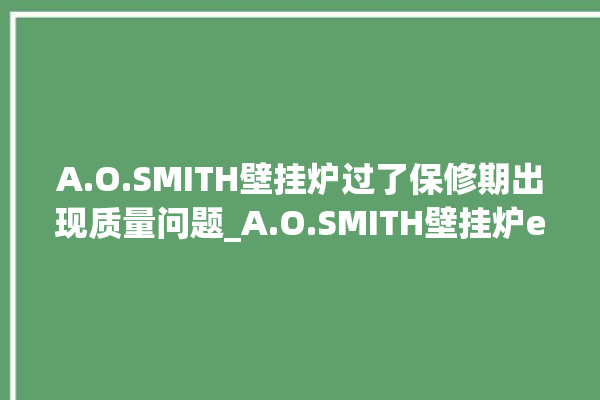 A.O.SMITH壁挂炉过了保修期出现质量问题_A.O.SMITH壁挂炉e